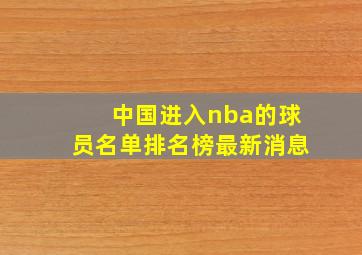 中国进入nba的球员名单排名榜最新消息